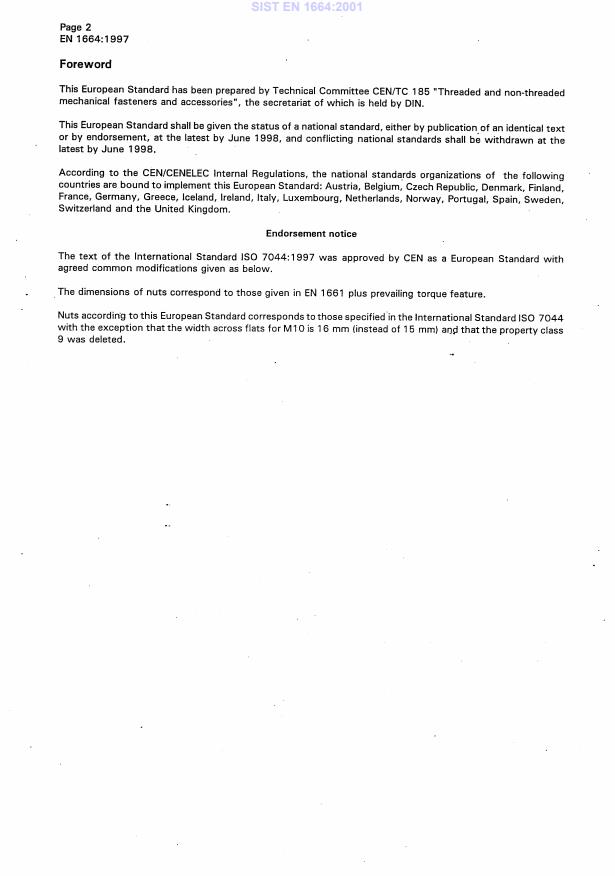 SIST EN 1664:2001

Page 2
EN 1664:1997

Foreword

This European Standard has been prepared by Technical Committee CEN/TC 185 "Threaded and non-threaded mechanical fasteners and accessories", the secretariat of which is held by DIN.

This European Standard shall be given the status of a national standard, either by publication of an identical text or by endorsement, at the latest by June 1998, and conflicting national standards shall be withdrawn at the latest by June 1998.

According to the CEN/CENELEC Internal Regulations, the national standards organizations of the following countries are bound to implement this European Standard: Austria, Belgium, Czech Republic, Denmark, Finland, France, Germany, Greece, Iceland, Ireland, Italy, Luxembourg, Netherlands, Norway, Portugal, Spain, Sweden, Switzerland and the United Kingdom.

Endorsement notice

The text of the International Standard ISO 7044:1997 was approved by CEN as a European Standard with agreed common modifications given as below.

The dimensions of nuts correspond to those given in EN 1661 plus prevailing torque feature.

Nuts according to this European Standard corresponds to those specified in the International Standard ISO 7044 with the exception that the width across flats for M10 is 16 mm (instead of 15 mm) and that the property class 9 was deleted.